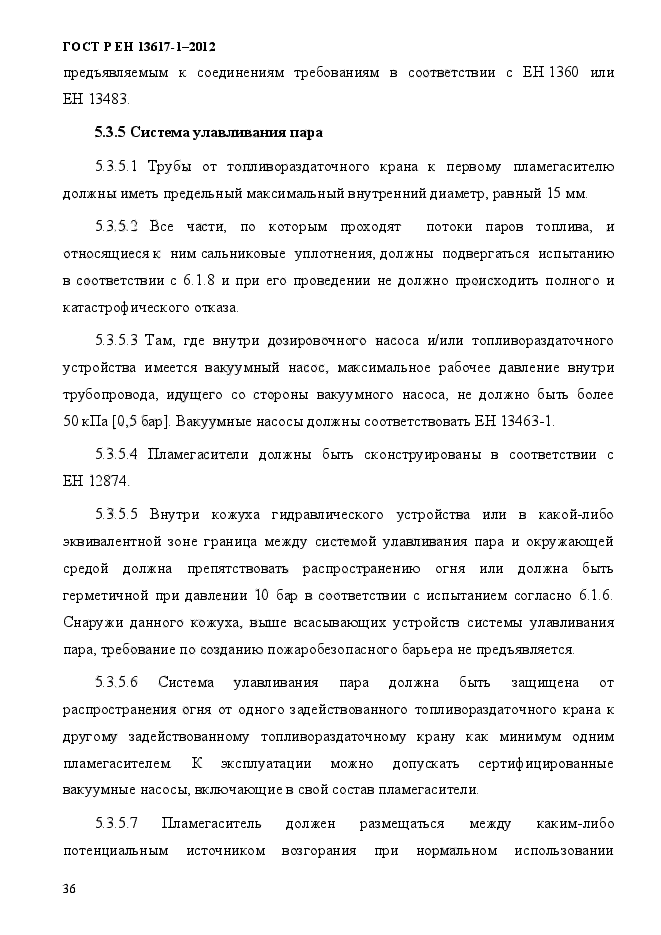 ГОСТ Р ЕН 13617-1–2012

предъявляемым к соединениям требованиям в соответствии с ЕН 1360 или ЕН 13483.

5.3.5 Система улавливания пара

5.3.5.1 Трубы от топливораздаточного крана к первому пламегасителю должны иметь предельный максимальный внутренний диаметр, равный 15 мм.

5.3.5.2 Все части, по которым проходят потоки паров топлива, и относящиеся к ним сальниковые уплотнения, должны подвергаться испытанию в соответствии с 6.1.8 и при его проведении не должно происходить полного и катастрофического отказа.

5.3.5.3 Там, где внутри дозировочного насоса и/или топливораздаточного устройства имеется вакуумный насос, максимальное рабочее давление внутри трубопровода, идущего со стороны вакуумного насоса, не должно быть более 50 кПа [0,5 бар]. Вакуумные насосы должны соответствовать ЕН 13463-1.

5.3.5.4 Пламегасители должны быть сконструированы в соответствии с ЕН 12874.

5.3.5.5 Внутри кожуха гидравлического устройства или в какой-либо эквивалентной зоне граница между системой улавливания пара и окружающей средой должна препятствовать распространению огня или должна быть герметичной при давлении 10 бар в соответствии с испытанием согласно 6.1.6. Снаружи данного кожуха, выше всасывающих устройств системы улавливания пара, требование по созданию пожаробезопасного барьера не предъявляется.

5.3.5.6 Система улавливания пара должна быть защищена от распространения огня от одного задействованного топливораздаточного крана к другому задействованному топливораздаточному крану как минимум одним пламегасителем. К эксплуатации можно допускать сертифицированные вакуумные насосы, включающие в свой состав пламегасители.

5.3.5.7 Пламегаситель должен размещаться между каким-либо потенциальным источником возгорания при нормальном использовании

36